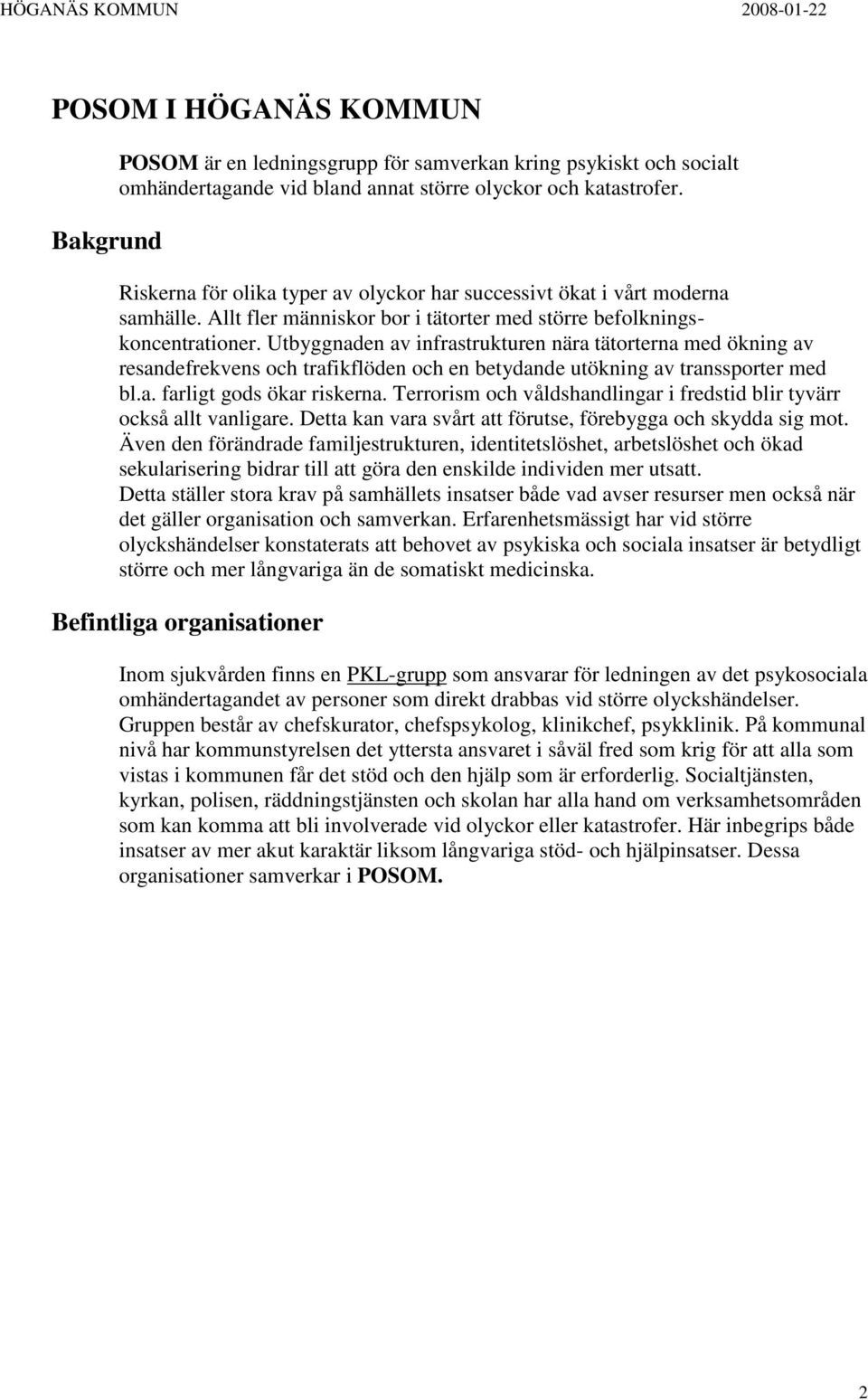 HÖGANÄS KOMMUN 2008-01-22

POSOM I HÖGANÄS KOMMUN

POSOM är en ledningsgrupp för samverkan kring psykiskt och socialt omhändertagande vid bland annat större olyckor och katastrofer.

Bakgrund

Riskerna för olika typer av olyckor har successivt ökat i vårt moderna samhälle. Allt fler människor bor i tätorter med större befolkningskoncentrationer. Utbyggnaden av infrastrukturen nära tätorterna med ökning av resandefrekvens och trafikflöden och en betydande utökning av transsporter med bl.a. farligt gods ökar riskerna. Terrorism och våldshandlingar i fredstid blir tyvärr också allt vanligare. Detta kan vara svårt att förutse, förebygga och skydda sig mot. Även den förändrade familjestrukturen, identitetslöshet, arbetslöshet och ökad sekularisering bidrar till att göra den enskilde individen mer utsatt. Detta ställer stora krav på samhällets insatser både vad avser resurser men också när det gäller organisation och samverkan. Erfarenhetsmässigt har vid större olyckshändelser konstaterats att behovet av psykiska och sociala insatser är betydligt större och mer långvariga än de somatiskt medicinska.

Befintliga organisationer

Inom sjukvården finns en PKL-grupp som ansvarar för ledningen av det psykosociala omhändertagandet av personer som direkt drabbas vid större olyckshändelser. Gruppen består av chefskurator, chefspsykolog, klinikchef, psykklinik. På kommunal nivå har kommunstyrelsen det yttersta ansvaret i såväl fred som krig för att alla som vistas i kommunen får det stöd och den hjälp som är erforderlig. Socialtjänsten, kyrkan, polisen, räddningstjänsten och skolan har alla hand om verksamhetsområden som kan komma att bli involverade vid olyckor eller katastrofer. Här inbegrips både insatser av mer akut karaktär liksom långvariga stöd- och hjälpinsatser. Dessa organisationer samverkar i POSOM.

2